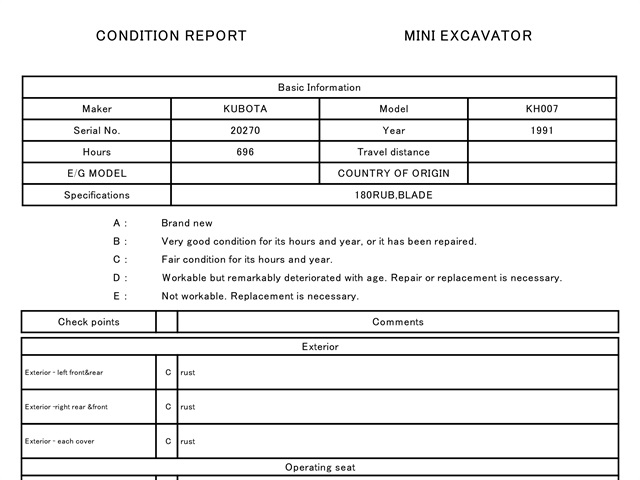 CONDITION REPORT

MINI EXCAVATOR

| Basic Information | | | |
|---|---|---|---|
| Maker | KUBOTA | Model | KH007 |
| Serial No. | 20270 | Year | 1991 |
| Hours | 696 | Travel distance | |
| E/G MODEL | | COUNTRY OF ORIGIN | |
| Specifications | 180RUB,BLADE | | |

A : Brand new
B : Very good condition for its hours and year, or it has been repaired.
C : Fair condition for its hours and year.
D : Workable but remarkably deteriorated with age. Repair or replacement is necessary.
E : Not workable. Replacement is necessary.

| Check points | | Comments |
|---|---|---|
| Exterior | | |
| Exterior - left front&rear | C | rust |
| Exterior -right rear &front | C | rust |
| Exterior - each cover | C | rust |
| Operating seat | | |